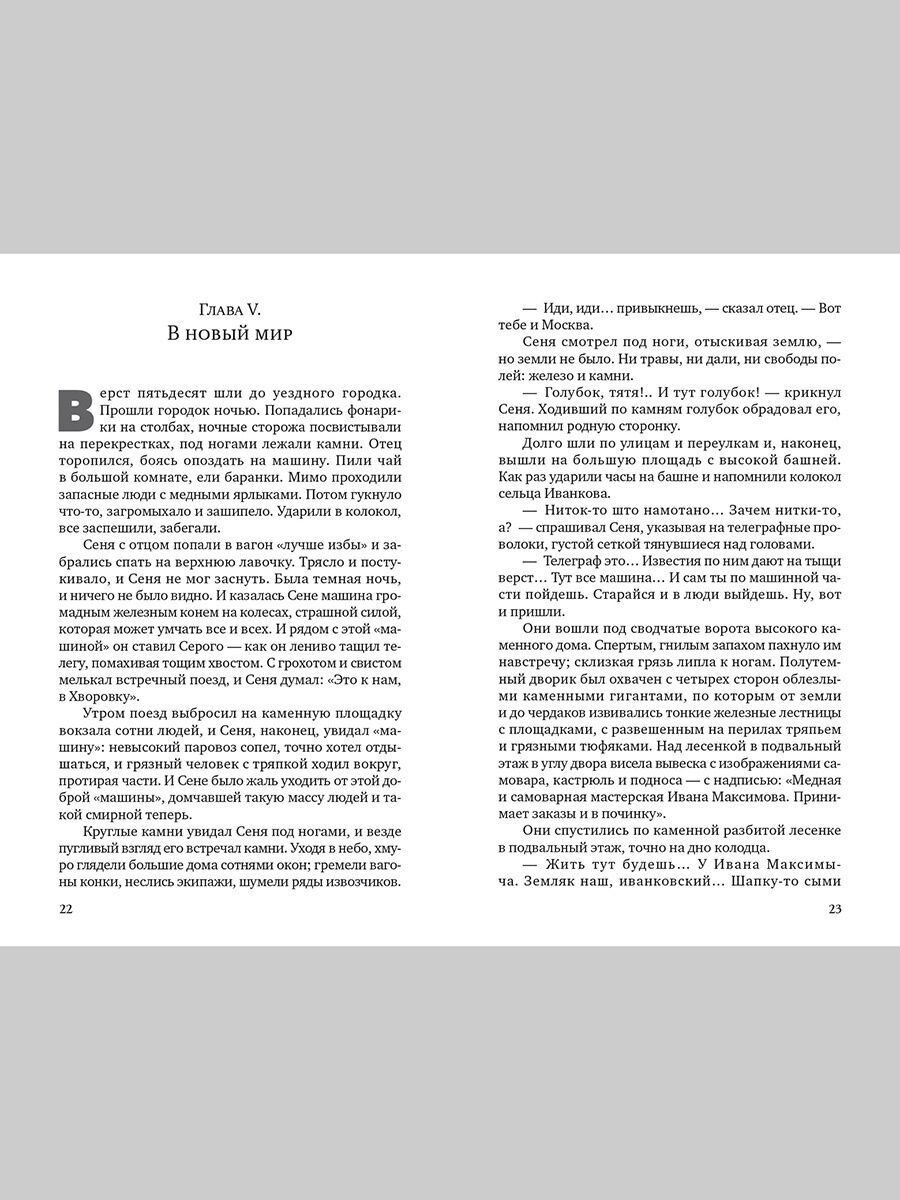 Глава V.
В новый мир

Верст пятьдесят шли до уездного городка. Прошли городок ночью. Попадались фонарики на столбах, ночные сторожа посвистывали на перекрестках, под ногами лежали камни. Отец торопился, боясь опоздать на машину. Пили чай в большой комнате, ели баранки. Мимо проходили запасные люди с медными ярлыками. Потом гукнуло что-то, загромыхало и зашипело. Ударили в колокол, все заспешили, забегали.

Сеня с отцом попали в вагон «лучше избы» и забрались спать на верхнюю лавочку. Трясло и постукивало, и Сеня не мог заснуть. Была темная ночь, и ничего не было видно. И казалась Сене машина громадным железным конем на колесах, страшной силой, которая может умчать все и всех. И рядом с этой «машиной» он ставил Серого — как он лениво тащил телегу, помахивая тощим хвостом. С грохотом и свистом мелькал встречный поезд, и Сеня думал: «Это к нам, в Хворовку».

Утром поезд выбросил на каменную площадку вокзала сотни людей, и Сеня, наконец, увидал «машину»: невысокий паровоз сопел, точно хотел отдышаться, и грязный человек с тряпкой ходил вокруг, протирая части. И Сене было жаль уходить от этой доброй «машины», домчавшей такую массу людей и такой смирной теперь.

Круглые камни увидал Сеня под ногами, и везде пугливый взгляд его встречал камни. Уходя в небо, хмуро глядели большие дома сотнями окон; гремели вагоны конки, неслись экипажи, шумели ряды извозчиков.

22

— Иди, иди… привыкнешь, — сказал отец. — Вот тебе и Москва.

Сеня смотрел под ноги, отыскивая землю, — но земли не было. Ни травы, ни дали, ни свободы полей: железо и камни.

— Голубок, тятя!.. И тут голубок! — крикнул Сеня. Ходивший по камням голубок обрадовал его, напомнил родную сторонку.

Долго шли по улицам и переулкам и, наконец, вышли на большую площадь с высокой башней. Как раз ударили часы на башне и напомнили колокол сельца Иванкова.

— Ниток-то што намотано… Зачем нитки-то, а? — спрашивал Сеня, указывая на телеграфные проволоки, густой сеткой тянувшиеся над головами.

— Телеграф это… Известия по ним дают на тыщи верст… Тут все машина… И сам ты по машинной части пойдешь. Старайся и в люди выйдешь. Ну, вот и пришли.

Они вошли под сводчатые ворота высокого каменного дома. Спертым, гнилым запахом пахнуло им навстречу; склизкая грязь липла к ногам. Полутемный дворик был охвачен с четырех сторон облезлыми каменными гигантами, по которым от земли и до чердаков извивались тонкие железные лестницы с площадками, с развешенным на перилах тряпьем и грязными тюфяками. Над лесенкой в подвальный этаж в углу двора висела вывеска с изображениями самовара, кастрюль и подноса — с надписью: «Медная и самоварная мастерская Ивана Максимова. Принимает заказы и в починку».

Они спустились по каменной разбитой лесенке в подвальный этаж, точно на дно колодца.

— Жить тут будешь… У Ивана Максимыча. Земляк наш, иванковский… Шапку-то сыми

23